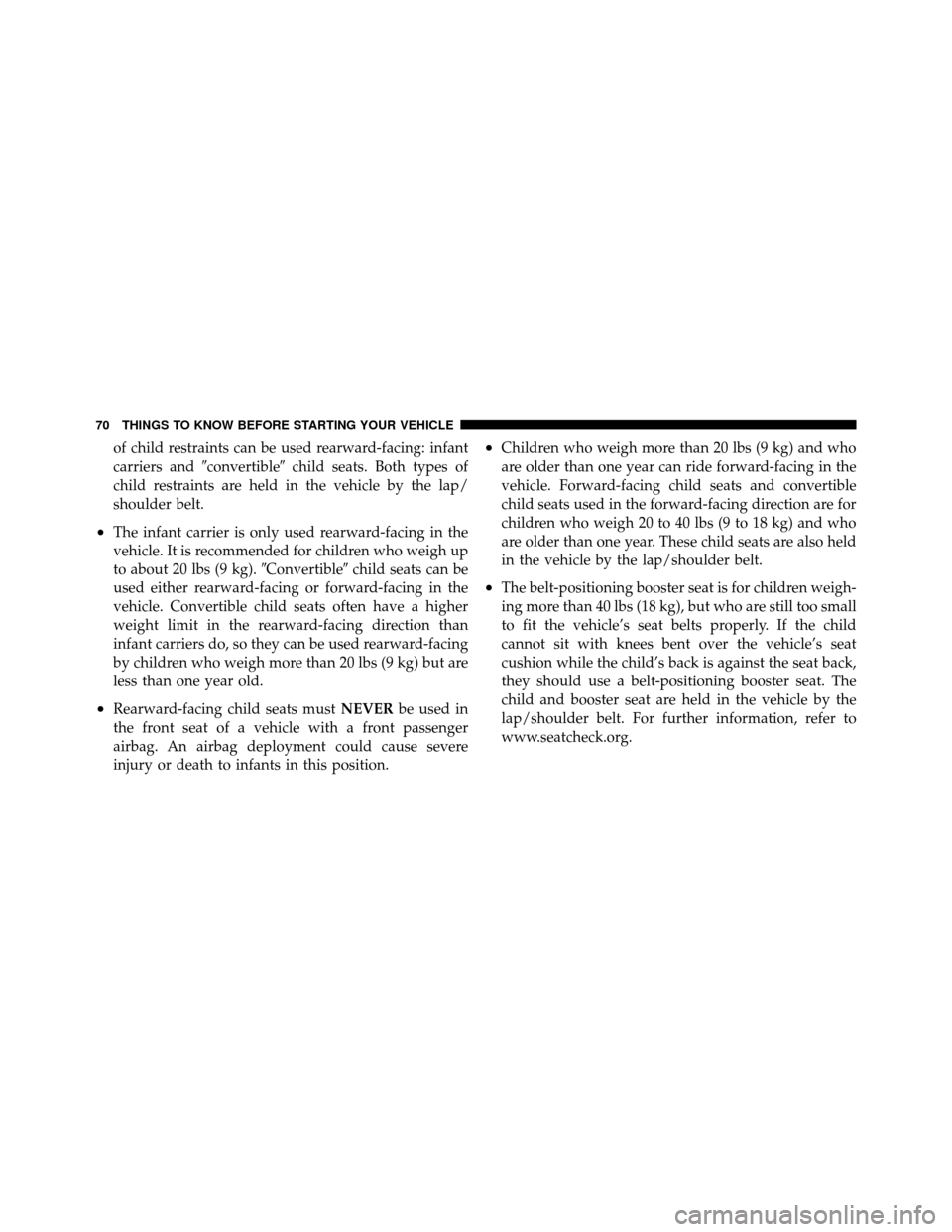 70 THINGS TO KNOW BEFORE STARTING YOUR VEHICLE

of child restraints can be used rearward-facing: infant carriers and ″convertible″ child seats. Both types of child restraints are held in the vehicle by the lap/shoulder belt.

• The infant carrier is only used rearward-facing in the vehicle. It is recommended for children who weigh up to about 20 lbs (9 kg). ″Convertible″ child seats can be used either rearward-facing or forward-facing in the vehicle. Convertible child seats often have a higher weight limit in the rearward-facing direction than infant carriers do, so they can be used rearward-facing by children who weigh more than 20 lbs (9 kg) but are less than one year old.

• Rearward-facing child seats must NEVER be used in the front seat of a vehicle with a front passenger airbag. An airbag deployment could cause severe injury or death to infants in this position.

• Children who weigh more than 20 lbs (9 kg) and who are older than one year can ride forward-facing in the vehicle. Forward-facing child seats and convertible child seats used in the forward-facing direction are for children who weigh 20 to 40 lbs (9 to 18 kg) and who are older than one year. These child seats are also held in the vehicle by the lap/shoulder belt.

• The belt-positioning booster seat is for children weighing more than 40 lbs (18 kg), but who are still too small to fit the vehicle's seat belts properly. If the child cannot sit with knees bent over the vehicle's seat cushion while the child's back is against the seat back, they should use a belt-positioning booster seat. The child and booster seat are held in the vehicle by the lap/shoulder belt. For further information, refer to www.seatcheck.org.

carmanualsonline.info